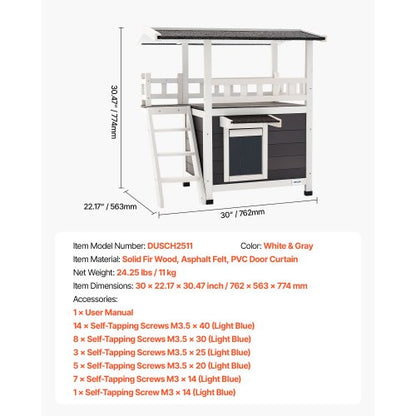 30.47" / 774mm

22.17" / 563mm

30" / 762mm

Item Model Number: DUSCH2511 Color: White & Gray

Item Material: Solid Fir Wood, Asphalt Felt, PVC Door Curtain

Net Weight: 24.25 lbs / 11 kg

Item Dimensions: 30 × 22.17 × 30.47 inch / 762 × 563 × 774 mm

Accessories:

1 × User Manual

14 × Self-Tapping Screws M3.5 × 40 (Light Blue)

8 × Self-Tapping Screws M3.5 × 30 (Light Blue)

3 × Self-Tapping Screws M3.5 × 25 (Light Blue)

5 × Self-Tapping Screws M3.5 × 20 (Light Blue)

7 × Self-Tapping Screws M3 × 14 (Light Blue)

1 × Self-Tapping Screw M3 × 14 (Light Blue)